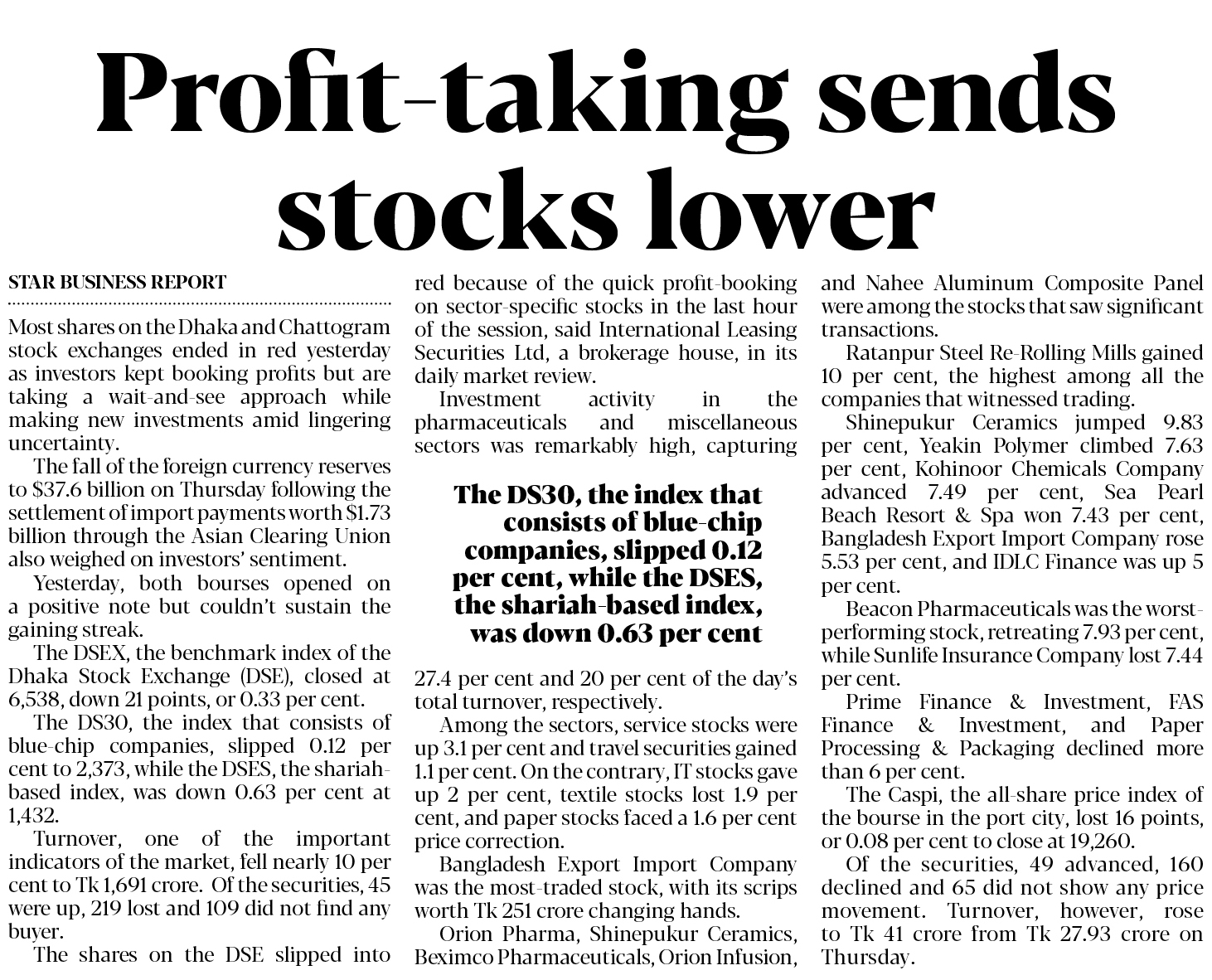 Profit-taking sends stocks lower

STAR BUSINESS REPORT

Most shares on the Dhaka and Chattogram stock exchanges ended in red yesterday as investors kept booking profits but are taking a wait-and-see approach while making new investments amid lingering uncertainty.

The fall of the foreign currency reserves to \$37.6 billion on Thursday following the settlement of import payments worth \$1.73 billion through the Asian Clearing Union also weighed on investors' sentiment.

Yesterday, both bourses opened on a positive note but couldn't sustain the gaining streak.

The DSEX, the benchmark index of the Dhaka Stock Exchange (DSE), closed at 6,538, down 21 points, or 0.33 per cent.

The DS30, the index that consists of blue-chip companies, slipped 0.12 per cent to 2,373, while the DSES, the shariah-based index, was down 0.63 per cent at 1,432.

Turnover, one of the important indicators of the market, fell nearly 10 per cent to Tk 1,691 crore. Of the securities, 45 were up, 219 lost and 109 did not find any buyer.

The shares on the DSE slipped into red because of the quick profit-booking on sector-specific stocks in the last hour of the session, said International Leasing Securities Ltd, a brokerage house, in its daily market review.

Investment activity in the pharmaceuticals and miscellaneous sectors was remarkably high, capturing

The DS30, the index that consists of blue-chip companies, slipped 0.12 per cent, while the DSES, the shariah-based index, was down 0.63 per cent

27.4 per cent and 20 per cent of the day's total turnover, respectively.

Among the sectors, service stocks were up 3.1 per cent and travel securities gained 1.1 per cent. On the contrary, IT stocks gave up 2 per cent, textile stocks lost 1.9 per cent, and paper stocks faced a 1.6 per cent price correction.

Bangladesh Export Import Company was the most-traded stock, with its scrips worth Tk 251 crore changing hands.

Orion Pharma, Shinepukur Ceramics, Beximco Pharmaceuticals, Orion Infusion, and Nahee Aluminum Composite Panel were among the stocks that saw significant transactions.

Ratanpur Steel Re-Rolling Mills gained 10 per cent, the highest among all the companies that witnessed trading.

Shinepukur Ceramics jumped 9.83 per cent, Yeakin Polymer climbed 7.63 per cent, Kohinoor Chemicals Company advanced 7.49 per cent, Sea Pearl Beach Resort & Spa won 7.43 per cent, Bangladesh Export Import Company rose 5.53 per cent, and IDLC Finance was up 5 per cent.

Beacon Pharmaceuticals was the worst-performing stock, retreating 7.93 per cent, while Sunlife Insurance Company lost 7.44 per cent.

Prime Finance & Investment, FAS Finance & Investment, and Paper Processing & Packaging declined more than 6 per cent.

The Caspi, the all-share price index of the bourse in the port city, lost 16 points, or 0.08 per cent to close at 19,260.

Of the securities, 49 advanced, 160 declined and 65 did not show any price movement. Turnover, however, rose to Tk 41 crore from Tk 27.93 crore on Thursday.